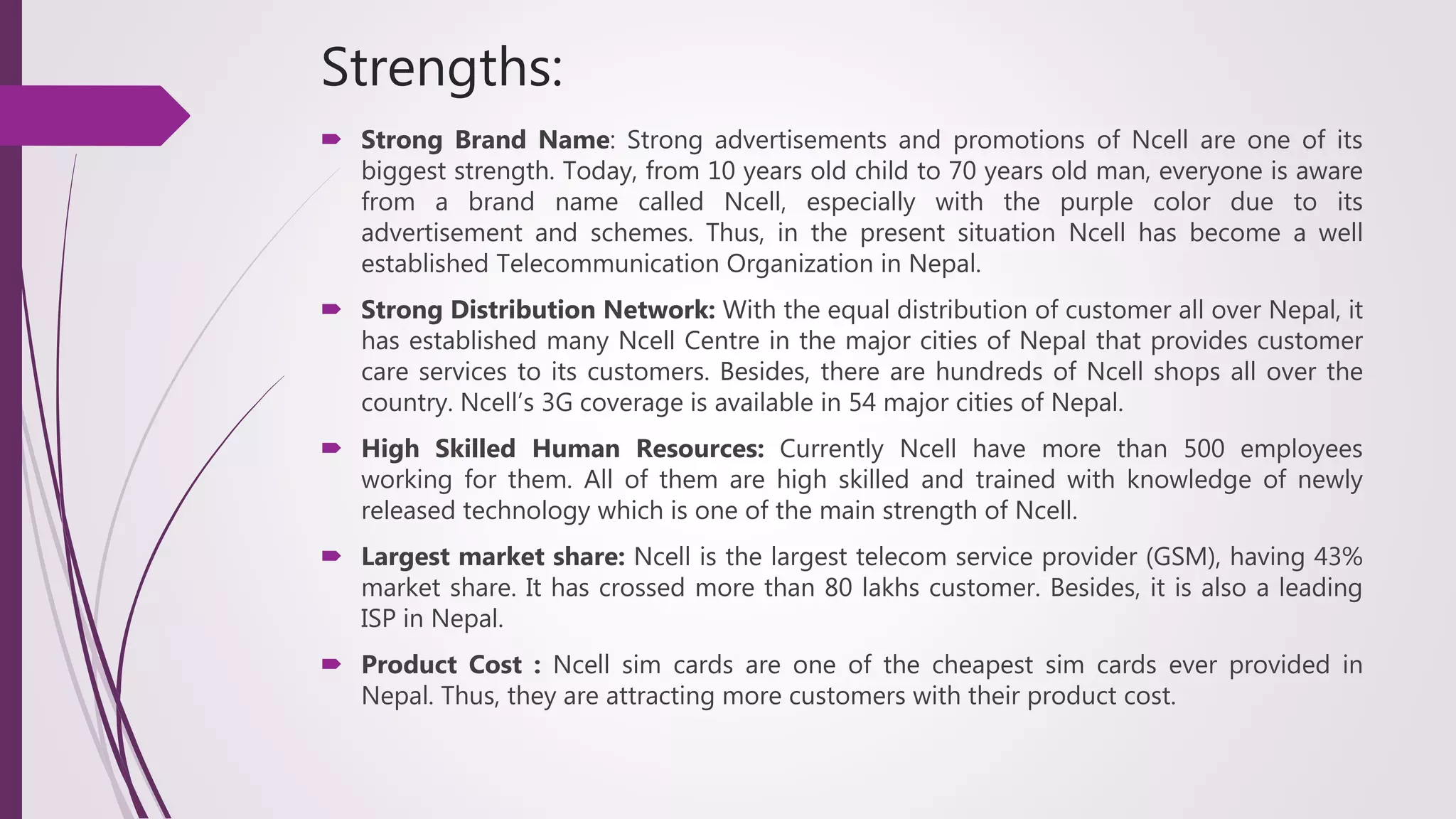 Strengths:

Strong Brand Name: Strong advertisements and promotions of Ncell are one of its biggest strength. Today, from 10 years old child to 70 years old man, everyone is aware from a brand name called Ncell, especially with the purple color due to its advertisement and schemes. Thus, in the present situation Ncell has become a well established Telecommunication Organization in Nepal.

Strong Distribution Network: With the equal distribution of customer all over Nepal, it has established many Ncell Centre in the major cities of Nepal that provides customer care services to its customers. Besides, there are hundreds of Ncell shops all over the country. Ncell's 3G coverage is available in 54 major cities of Nepal.

High Skilled Human Resources: Currently Ncell have more than 500 employees working for them. All of them are high skilled and trained with knowledge of newly released technology which is one of the main strength of Ncell.

Largest market share: Ncell is the largest telecom service provider (GSM), having 43% market share. It has crossed more than 80 lakhs customer. Besides, it is also a leading ISP in Nepal.

Product Cost : Ncell sim cards are one of the cheapest sim cards ever provided in Nepal. Thus, they are attracting more customers with their product cost.